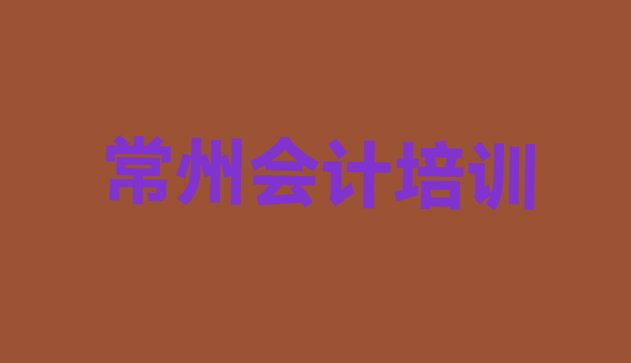 常州会计培训